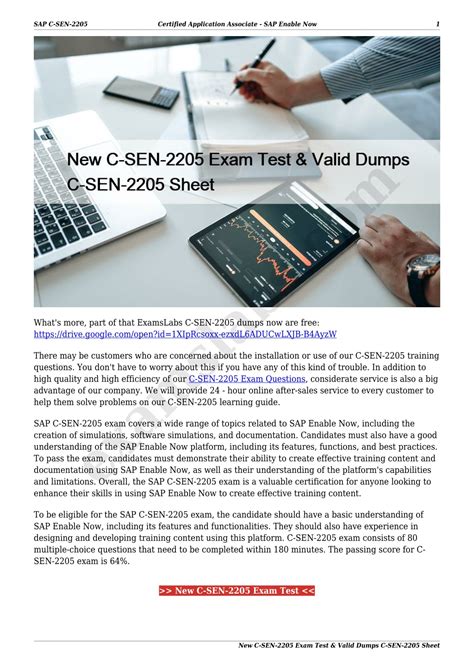 SAP C-SEN-2205 Certified Application Associate - SAP Enable Now 1

New C-SEN-2205 Exam Test & Valid Dumps C-SEN-2205 Sheet

What's more, part of that ExamsLabs C-SEN-2205 dumps now are free: https://drive.google.com/open?id=1XIpRcsoxx-ezxdL6ADUCwLXJB-B4AyzW

There may be customers who are concerned about the installation or use of our C-SEN-2205 training questions. You don't have to worry about this if you have any of this kind of trouble. In addition to high quality and high efficiency of our C-SEN-2205 Exam Questions, considerate service is also a big advantage of our company. We will provide 24 - hour online after-sales service to every customer to help them solve problems on our C-SEN-2205 learning guide.

SAP C-SEN-2205 exam covers a wide range of topics related to SAP Enable Now, including the creation of simulations, software simulations, and documentation. Candidates must also have a good understanding of the SAP Enable Now platform, including its features, functions, and best practices. To pass the exam, candidates must demonstrate their ability to create effective training content and documentation using SAP Enable Now, as well as their understanding of the platform's capabilities and limitations. Overall, the SAP C-SEN-2205 exam is a valuable certification for anyone looking to enhance their skills in using SAP Enable Now to create effective training content.

To be eligible for the SAP C-SEN-2205 exam, the candidate should have a basic understanding of SAP Enable Now, including its features and functionalities. They should also have experience in designing and developing training content using this platform. C-SEN-2205 exam consists of 80 multiple-choice questions that need to be completed within 180 minutes. The passing score for C-SEN-2205 exam is 64%.

>> New C-SEN-2205 Exam Test <<

New C-SEN-2205 Exam Test & Valid Dumps C-SEN-2205 Sheet